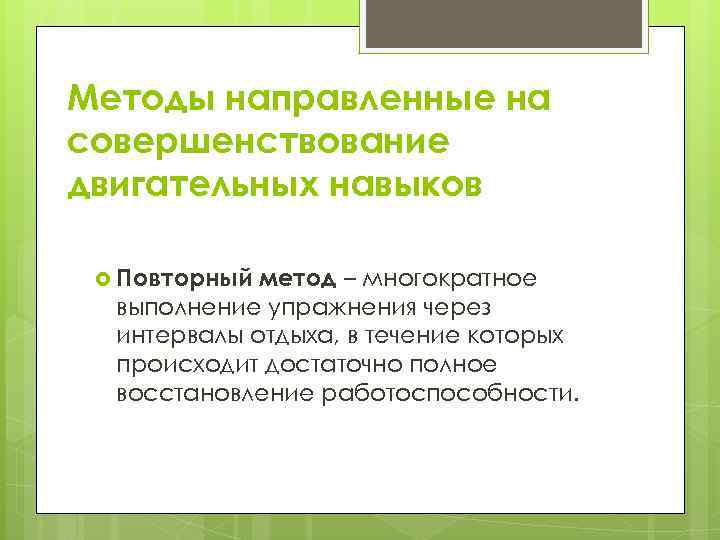 Методы направленные на совершенствование двигательных навыков

Повторный метод – многократное выполнение упражнения через интервалы отдыха, в течение которых происходит достаточно полное восстановление работоспособности.